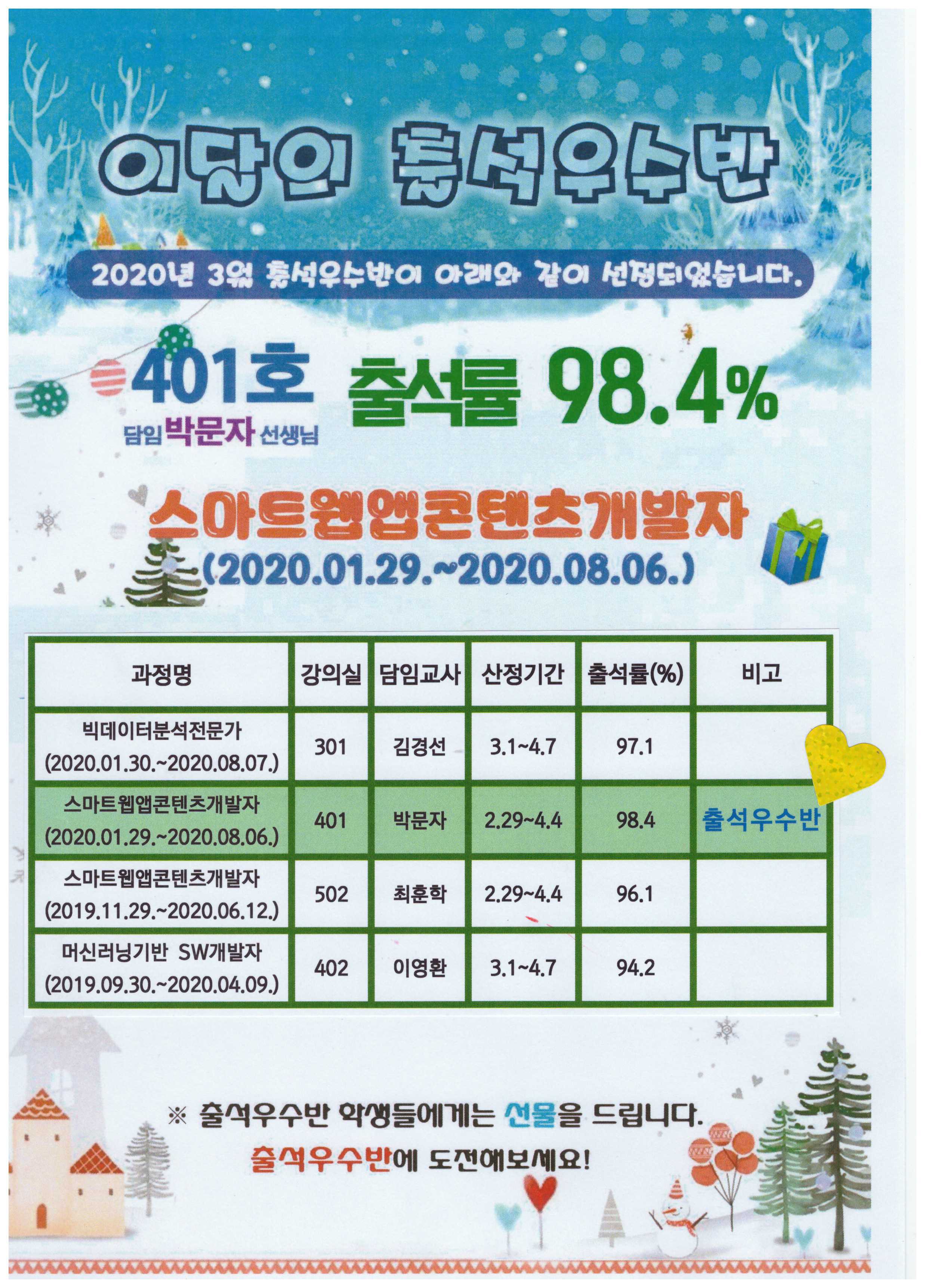 이달의 출석우수반

2020년 3월 출석우수반이 아래와 같이 선정되었습니다.

401호
담임 박문자 선생님

출석률 98.4%

스마트웹앱콘텐츠개발자
(2020.01.29.~2020.08.06.)

| 과정명 | 강의실 | 담임교사 | 산정기간 | 출석률(%) | 비고 |
|---|---|---|---|---|---|
| 빅데이터분석전문가 (2020.01.30.~2020.08.07.) | 301 | 김경선 | 3.1~4.7 | 97.1 | |
| 스마트웹앱콘텐츠개발자 (2020.01.29.~2020.08.06.) | 401 | 박문자 | 2.29~4.4 | 98.4 | 출석우수반 |
| 스마트웹앱콘텐츠개발자 (2019.11.29.~2020.06.12.) | 502 | 최훈학 | 2.29~4.4 | 96.1 | |
| 머신러닝기반 SW개발자 (2019.09.30.~2020.04.09.) | 402 | 이영환 | 3.1~4.7 | 94.2 | |

※ 출석우수반 학생들에게는 선물을 드립니다.
출석우수반에 도전해보세요!